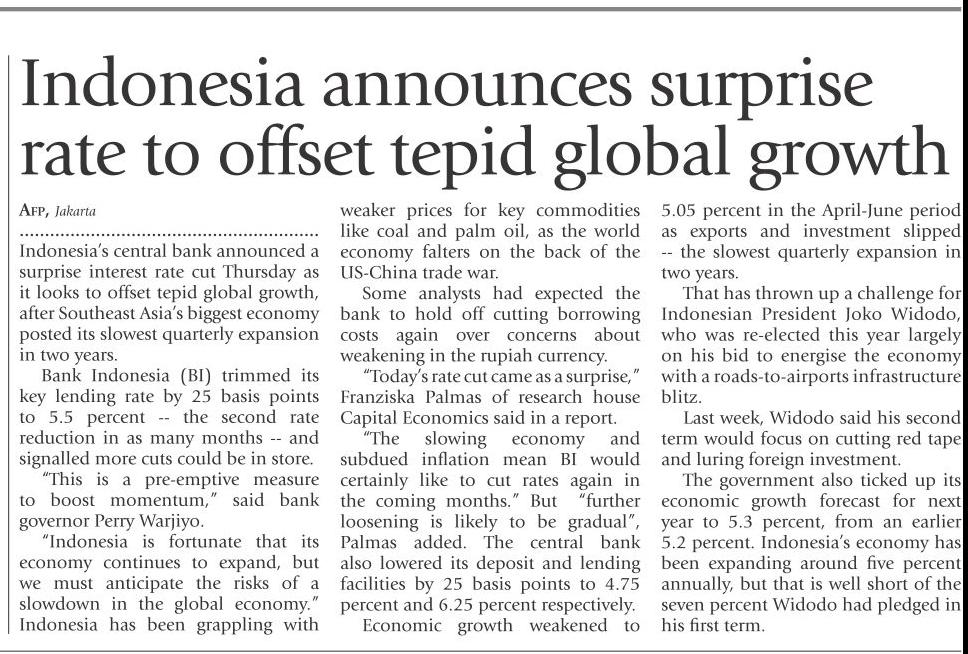 Indonesia announces surprise rate to offset tepid global growth

AFP, Jakarta

Indonesia's central bank announced a surprise interest rate cut Thursday as it looks to offset tepid global growth, after Southeast Asia's biggest economy posted its slowest quarterly expansion in two years.

Bank Indonesia (BI) trimmed its key lending rate by 25 basis points to 5.5 percent -- the second rate reduction in as many months -- and signalled more cuts could be in store.

"This is a pre-emptive measure to boost momentum," said bank governor Perry Warjiyo.

"Indonesia is fortunate that its economy continues to expand, but we must anticipate the risks of a slowdown in the global economy."

Indonesia has been grappling with weaker prices for key commodities like coal and palm oil, as the world economy falters on the back of the US-China trade war.

Some analysts had expected the bank to hold off cutting borrowing costs again over concerns about weakening in the rupiah currency.

"Today's rate cut came as a surprise," Franziska Palmas of research house Capital Economics said in a report.

"The slowing economy and subdued inflation mean BI would certainly like to cut rates again in the coming months." But "further loosening is likely to be gradual", Palmas added. The central bank also lowered its deposit and lending facilities by 25 basis points to 4.75 percent and 6.25 percent respectively.

Economic growth weakened to 5.05 percent in the April-June period as exports and investment slipped -- the slowest quarterly expansion in two years.

That has thrown up a challenge for Indonesian President Joko Widodo, who was re-elected this year largely on his bid to energise the economy with a roads-to-airports infrastructure blitz.

Last week, Widodo said his second term would focus on cutting red tape and luring foreign investment.

The government also ticked up its economic growth forecast for next year to 5.3 percent, from an earlier 5.2 percent. Indonesia's economy has been expanding around five percent annually, but that is well short of the seven percent Widodo had pledged in his first term.